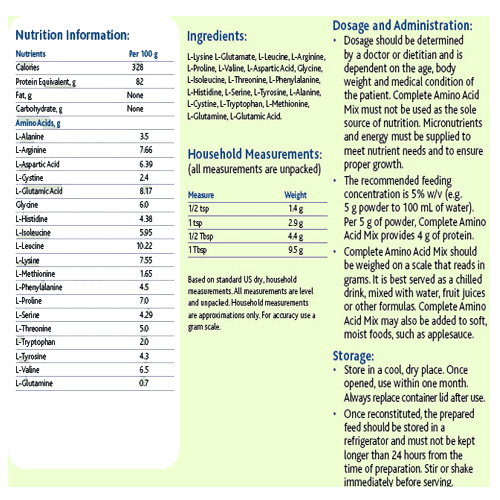 Nutrition Information:

| Nutrients | Per 100 g |
|---|---|
| Calories | 328 |
| Protein Equivalent, g | 82 |
| Fat, g | None |
| Carbohydrate, g | None |
| Amino Acids, g | |
| L-Alanine | 3.5 |
| L-Arginine | 7.66 |
| L-Aspartic Acid | 6.39 |
| L-Cystine | 2.4 |
| L-Glutamic Acid | 8.17 |
| Glycine | 6.0 |
| L-Histidine | 4.38 |
| L-Isoleucine | 5.95 |
| L-Leucine | 10.22 |
| L-Lysine | 7.55 |
| L-Methionine | 1.65 |
| L-Phenylalanine | 4.5 |
| L-Proline | 7.0 |
| L-Serine | 4.29 |
| L-Threonine | 5.0 |
| L-Tryptophan | 2.0 |
| L-Tyrosine | 4.3 |
| L-Valine | 6.5 |
| L-Glutamine | 0.7 |

Ingredients:

L-Lysine L-Glutamate, L-Leucine, L-Arginine, L-Proline, L-Valine, L-Aspartic Acid, Glycine, L-Isoleucine, L-Threonine, L-Phenylalanine, L-Histidine, L-Serine, L-Tyrosine, L-Alanine, L-Cystine, L-Tryptophan, L-Methionine, L-Glutamine, L-Glutamic Acid.

Household Measurements:
(all measurements are unpacked)

| Measure | Weight |
|---|---|
| 1/2 tsp | 1.4 g |
| 1 tsp | 2.9 g |
| 1/2 Tbsp | 4.4 g |
| 1 Tbsp | 9.5 g |

Based on standard US dry, household measurements. All measurements are level and unpacked. Household measurements are approximations only. For accuracy use a gram scale.

Dosage and Administration:
• Dosage should be determined by a doctor or dietitian and is dependent on the age, body weight and medical condition of the patient. Complete Amino Acid Mix must not be used as the sole source of nutrition. Micronutrients and energy must be supplied to meet nutrient needs and to ensure proper growth.
• The recommended feeding concentration is 5% w/v (e.g. 5 g powder to 100 mL of water). Per 5 g of powder, Complete Amino Acid Mix provides 4 g of protein.
• Complete Amino Acid Mix should be weighed on a scale that reads in grams. It is best served as a chilled drink, mixed with water, fruit juices or other formulas. Complete Amino Acid Mix may also be added to soft, moist foods, such as applesauce.

Storage:
• Store in a cool, dry place. Once opened, use within one month. Always replace container lid after use.
• Once reconstituted, the prepared feed should be stored in a refrigerator and must not be kept longer than 24 hours from the time of preparation. Stir or shake immediately before serving.